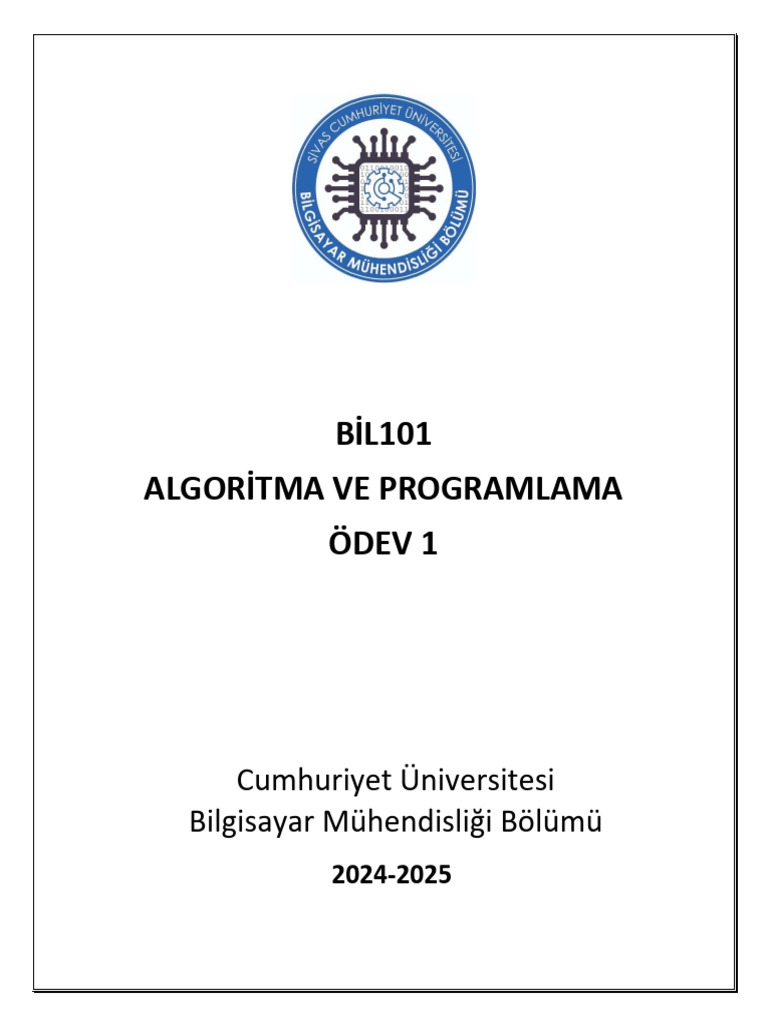 SİVAS CUMHURİYET ÜNİVERSİTESİ
BİLGİSAYAR MÜHENDİSLİĞİ BÖLÜMÜ

BİL101
ALGORİTMA VE PROGRAMLAMA
ÖDEV 1

Cumhuriyet Üniversitesi
Bilgisayar Mühendisliği Bölümü
2024-2025